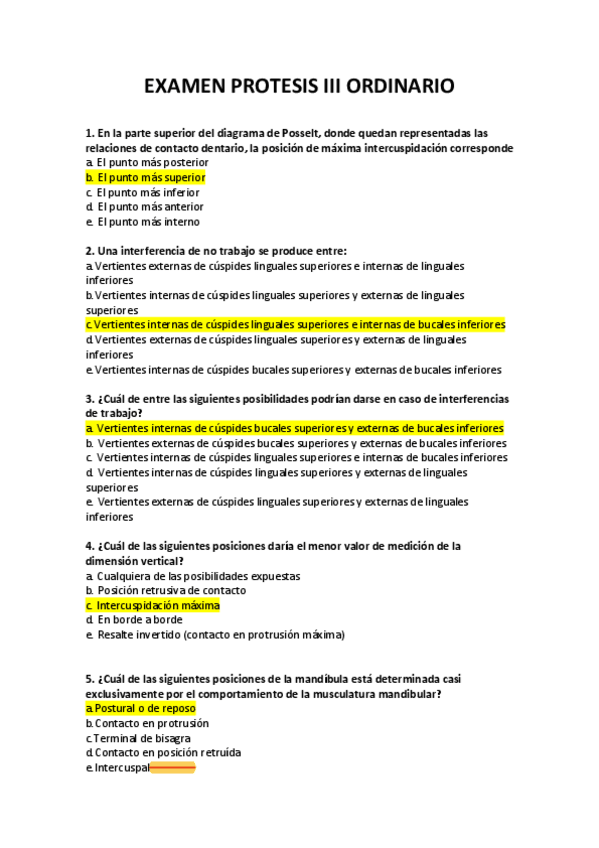 EXAMEN PROTESIS III ORDINARIO

1. En la parte superior del diagrama de Posselt, donde quedan representadas las relaciones de contacto dentario, la posición de máxima intercuspidación corresponde
a. El punto más posterior
b. El punto más superior
c. El punto más inferior
d. El punto más anterior
e. El punto más interno

2. Una interferencia de no trabajo se produce entre:
a. Vertientes externas de cúspides linguales superiores e internas de linguales inferiores
b. Vertientes internas de cúspides linguales superiores y externas de linguales superiores
c. Vertientes internas de cúspides linguales superiores e internas de bucales inferiores
d. Vertientes externas de cúspides linguales superiores y externas de linguales inferiores
e. Vertientes internas de cúspides bucales superiores y externas de bucales inferiores

3. ¿Cuál de entre las siguientes posibilidades podrían darse en caso de interferencias de trabajo?
a. Vertientes internas de cúspides bucales superiores y externas de bucales inferiores
b. Vertientes externas de cúspides bucales superiores y externas de bucales inferiores
c. Vertientes internas de cúspides linguales superiores e internas de bucales inferiores
d. Vertientes internas de cúspides linguales superiores y externas de linguales superiores
e. Vertientes externas de cúspides linguales superiores y externas de linguales inferiores

4. ¿Cuál de las siguientes posiciones daría el menor valor de medición de la dimensión vertical?
a. Cualquiera de las posibilidades expuestas
b. Posición retrusiva de contacto
c. Intercuspidación máxima
d. En borde a borde
e. Resalte invertido (contacto en protrusión máxima)

5. ¿Cuál de las siguientes posiciones de la mandíbula está determinada casi exclusivamente por el comportamiento de la musculatura mandibular?
a. Postural o de reposo
b. Contacto en protrusión
c. Terminal de bisagra
d. Contacto en posición retruída
e. Intercuspal